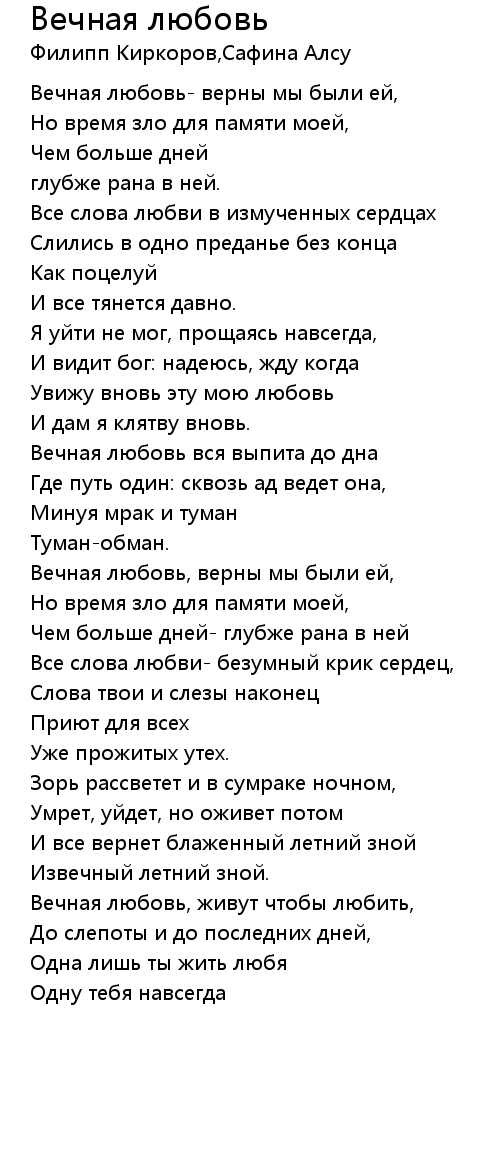 Вечная любовь
Филипп Киркоров,Сафина Алсу

Вечная любовь- верны мы были ей,
Но время зло для памяти моей,
Чем больше дней
глубже рана в ней.
Все слова любви в измученных сердцах
Слились в одно преданье без конца
Как поцелуй
И все тянется давно.
Я уйти не мог, прощаясь навсегда,
И видит бог: надеюсь, жду когда
Увижу вновь эту мою любовь
И дам я клятву вновь.
Вечная любовь вся выпита до дна
Где путь один: сквозь ад ведет она,
Минуя мрак и туман
Туман-обман.
Вечная любовь, верны мы были ей,
Но время зло для памяти моей,
Чем больше дней- глубже рана в ней
Все слова любви- безумный крик сердец,
Слова твои и слезы наконец
Приют для всех
Уже прожитых утех.
Зорь рассветет и в сумраке ночном,
Умрет, уйдет, но оживет потом
И все вернет блаженный летний зной
Извечный летний зной.
Вечная любовь, живут чтобы любить,
До слепоты и до последних дней,
Одна лишь ты жить любя
Одну тебя навсегда